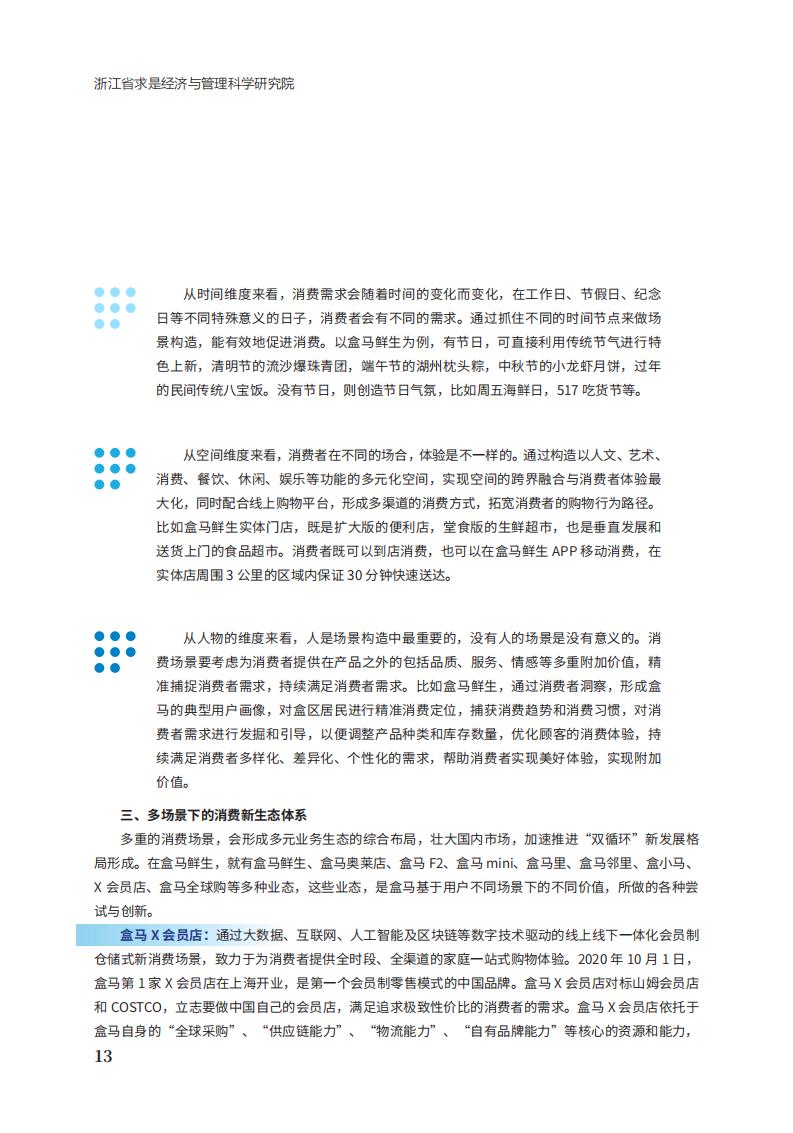 浙江省求是经济与管理科学研究院

从时间维度来看，消费需求会随着时间的变化而变化，在工作日、节假日、纪念日等不同特殊意义的日子，消费者会有不同的需求。通过抓住不同的时间节点来做场景构造，能有效地促进消费。以盒马鲜生为例，有节日，可直接利用传统节气进行特色上新，清明节的流沙爆珠青团，端午节的湖州枕头粽，中秋节的小龙虾月饼，过年的民间传统八宝饭。没有节日，则创造节日气氛，比如周五海鲜日，517 吃货节等。

从空间维度来看，消费者在不同的场合，体验是不一样的。通过构造以人文、艺术、消费、餐饮、休闲、娱乐等功能的多元化空间，实现空间的跨界融合与消费者体验最大化，同时配合线上购物平台，形成多渠道的消费方式，拓宽消费者的购物行为路径。比如盒马鲜生实体门店，既是扩大版的便利店，堂食版的生鲜超市，也是垂直发展和送货上门的食品超市。消费者既可以到店消费，也可以在盒马鲜生 APP 移动消费，在实体店周围 3 公里的区域内保证 30 分钟快速送达。

从人物的维度来看，人是场景构造中最重要的，没有人的场景是没有意义的。消费场景要考虑为消费者提供在产品之外的包括品质、服务、情感等多重附加价值，精准捕捉消费者需求，持续满足消费者需求。比如盒马鲜生，通过消费者洞察，形成盒马的典型用户画像，对盒区居民进行精准消费定位，捕获消费趋势和消费习惯，对消费者需求进行发掘和引导，以便调整产品种类和库存数量，优化顾客的消费体验，持续满足消费者多样化、差异化、个性化的需求，帮助消费者实现美好体验，实现附加价值。

三、多场景下的消费新生态体系

多重的消费场景，会形成多元业务生态的综合布局，壮大国内市场，加速推进“双循环”新发展格局形成。在盒马鲜生，就有盒马鲜生、盒马奥莱店、盒马 F2、盒马 mini、盒马里、盒马邻里、盒小马、X 会员店、盒马全球购等多种业态，这些业态，是盒马基于用户不同场景下的不同价值，所做的各种尝试与创新。

盒马 X 会员店：通过大数据、互联网、人工智能及区块链等数字技术驱动的线上线下一体化会员制仓储式新消费场景，致力于为消费者提供全时段、全渠道的家庭一站式购物体验。2020 年 10 月 1 日，盒马第 1 家 X 会员店在上海开业，是第一个会员制零售模式的中国品牌。盒马 X 会员店对标山姆会员店和 COSTCO，立志要做中国自己的会员店，满足追求极致性价比的消费者的需求。盒马 X 会员店依托于盒马自身的“全球采购”、“供应链能力”、“物流能力”、“自有品牌能力”等核心的资源和能力，

13